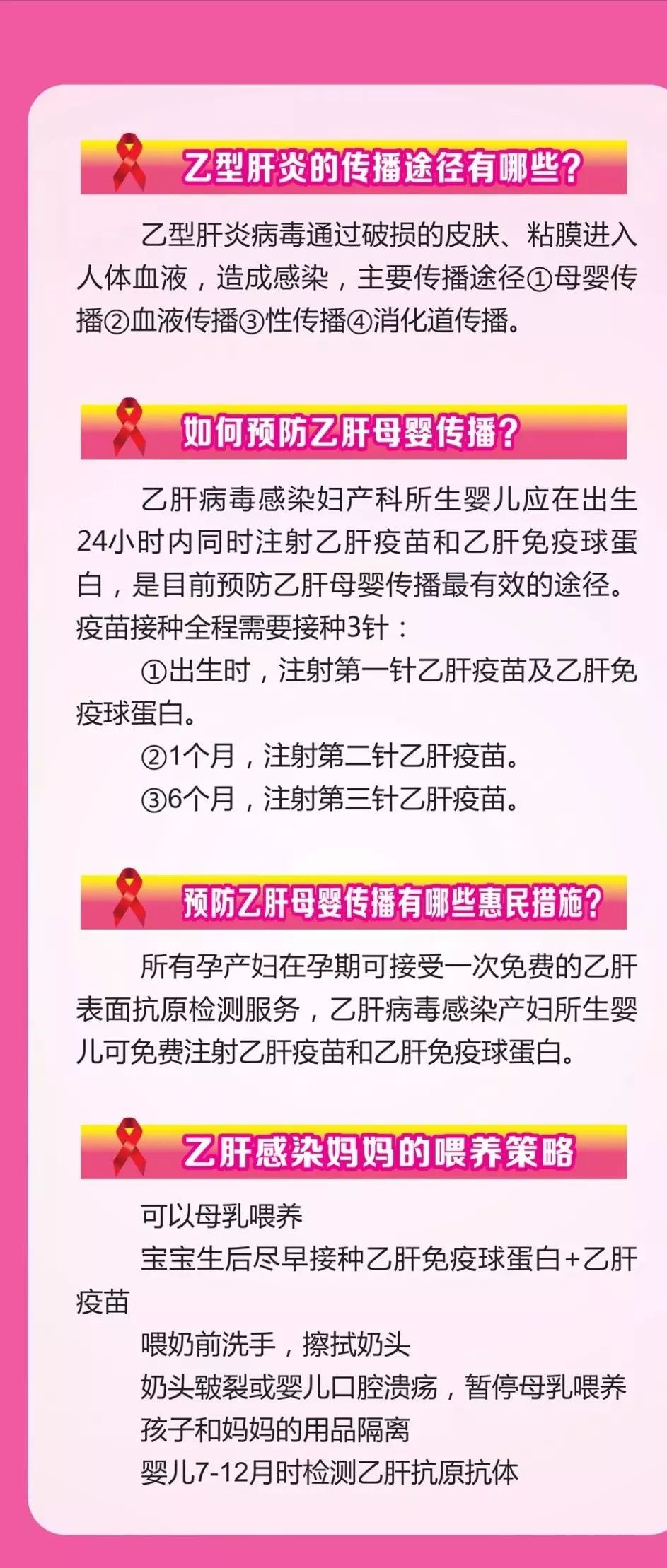 乙型肝炎的传播途径有哪些?

乙型肝炎病毒通过破损的皮肤、粘膜进入人体血液，造成感染，主要传播途径①母婴传播②血液传播③性传播④消化道传播。

如何预防乙肝母婴传播?

乙肝病毒感染妇产科所生婴儿应在出生24小时内同时注射乙肝疫苗和乙肝免疫球蛋白，是目前预防乙肝母婴传播最有效的途径。疫苗接种全程需要接种3针：

①出生时，注射第一针乙肝疫苗及乙肝免疫球蛋白。

②1个月，注射第二针乙肝疫苗。

③6个月，注射第三针乙肝疫苗。

预防乙肝母婴传播有哪些惠民措施?

所有孕产妇在孕期可接受一次免费的乙肝表面抗原检测服务，乙肝病毒感染产妇所生婴儿可免费注射乙肝疫苗和乙肝免疫球蛋白。

乙肝感染妈妈的喂养策略

可以母乳喂养

宝宝生后尽早接种乙肝免疫球蛋白+乙肝疫苗

喂奶前洗手，擦拭奶头

奶头皲裂或婴儿口腔溃疡，暂停母乳喂养

孩子和妈妈的用品隔离

婴儿7-12月时检测乙肝抗原抗体